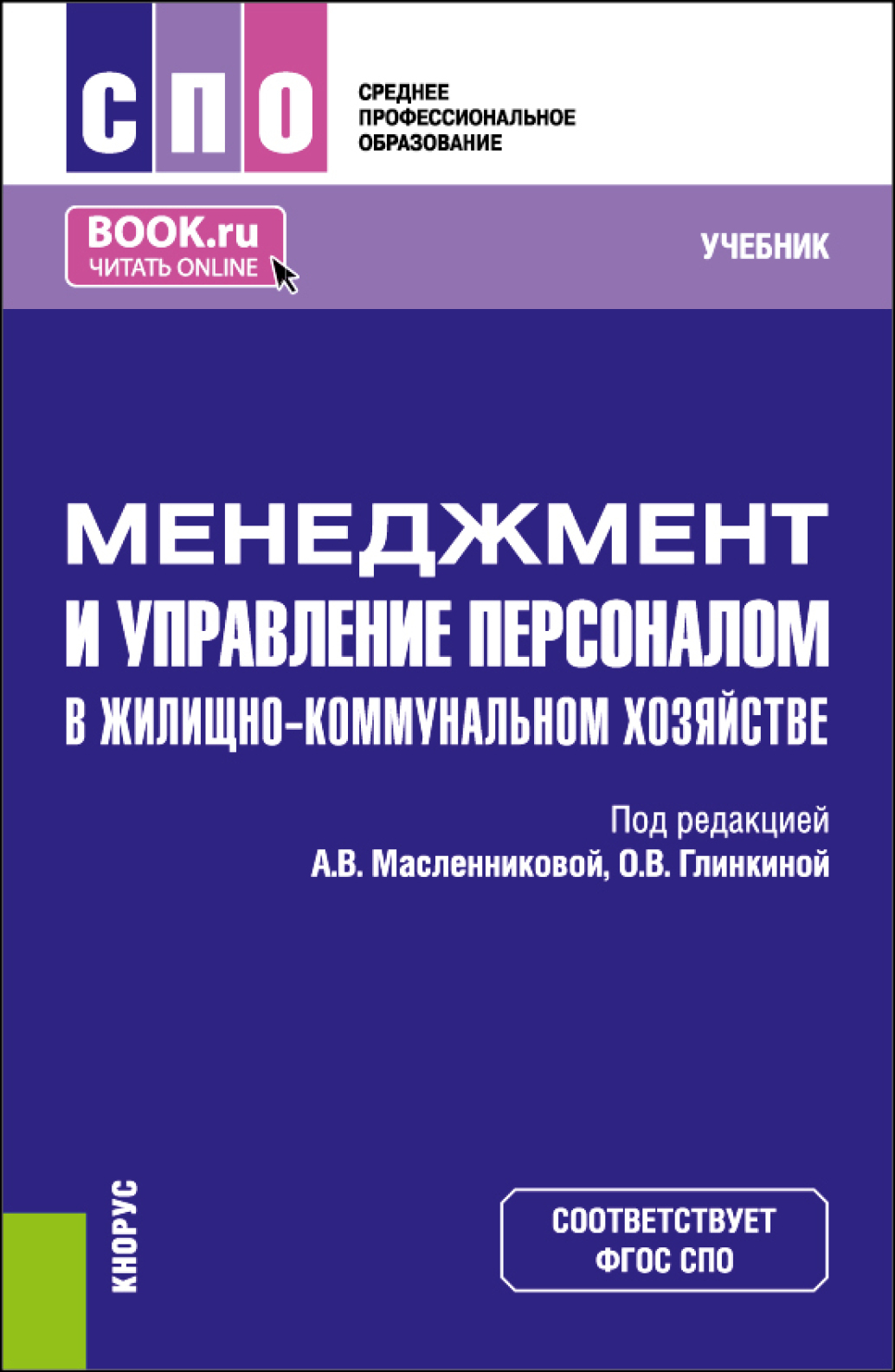 СПО

СРЕДНЕЕ
ПРОФЕССИОНАЛЬНОЕ
ОБРАЗОВАНИЕ

BOOK.ru
ЧИТАТЬ ONLINE

УЧЕБНИК

МЕНЕДЖМЕНТ
И УПРАВЛЕНИЕ ПЕРСОНАЛОМ
В ЖИЛИЩНО-КОММУНАЛЬНОМ ХОЗЯЙСТВЕ

Под редакцией
А.В. Масленниковой, О.В. Глинкиной

КНОРУС

СООТВЕТСТВУЕТ
ФГОС СПО